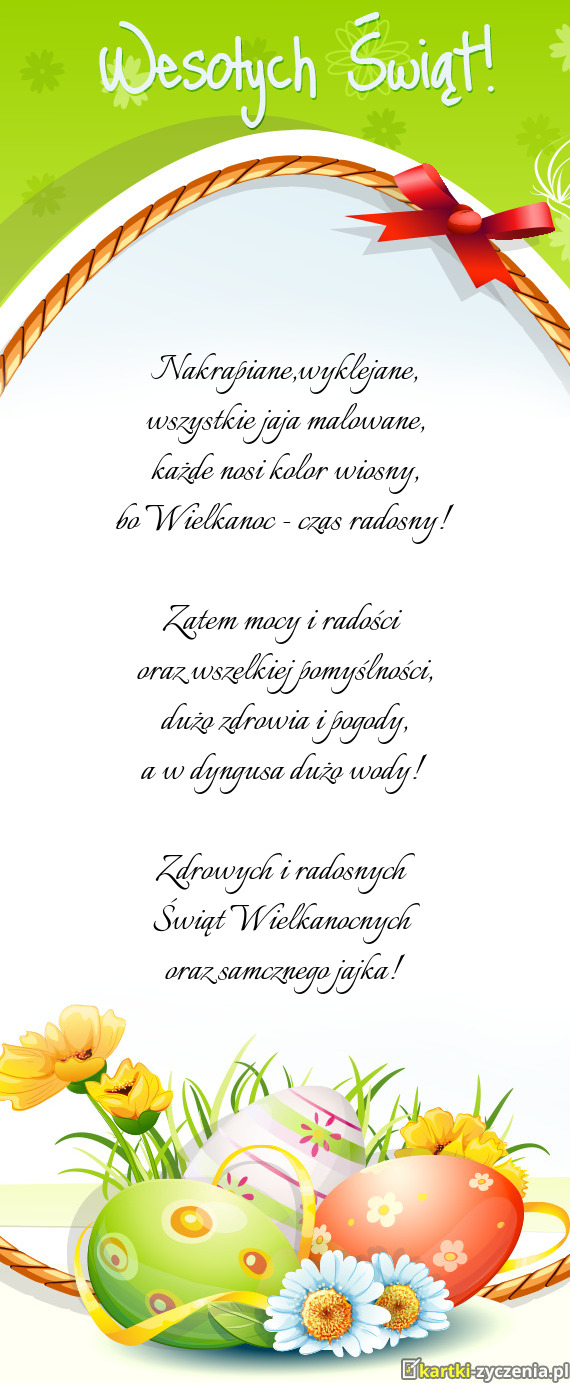 Wesołych Świąt!

Nakrapiane,wyklejane,
wszystkie jaja malowane,
każde nosi kolor wiosny,
bo Wielkanoc - czas radosny!

Zatem mocy i radości
oraz wszelkiej pomyślności,
dużo zdrowia i pogody,
a w dyngusa dużo wody!

Zdrowych i radosnych
Świąt Wielkanocnych
oraz samcznego jajka!

kartki-zyczenia.pl